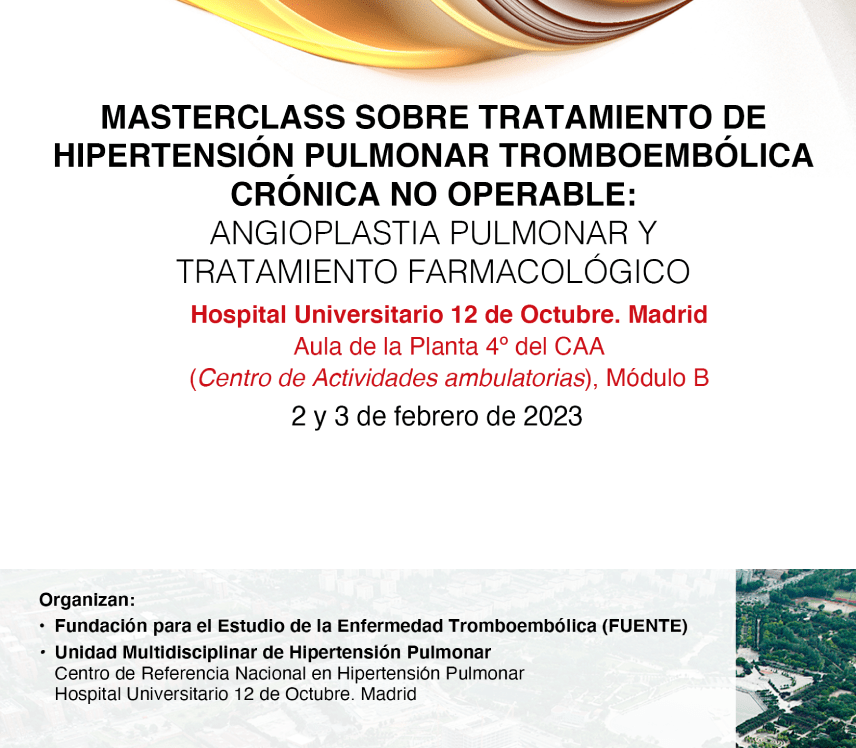 MASTERCLASS SOBRE TRATAMIENTO DE HIPERTENSIÓN PULMONAR TROMBOEMBÓLICA CRÓNICA NO OPERABLE:
ANGIOPLASTIA PULMONAR Y TRATAMIENTO FARMACOLÓGICO

Hospital Universitario 12 de Octubre. Madrid
Aula de la Planta 4º del CAA
(Centro de Actividades ambulatorias), Módulo B

2 y 3 de febrero de 2023

Organizan:
• Fundación para el Estudio de la Enfermedad Tromboembólica (FUENTE)
• Unidad Multidisciplinar de Hipertensión Pulmonar
Centro de Referencia Nacional en Hipertensión Pulmonar
Hospital Universitario 12 de Octubre. Madrid